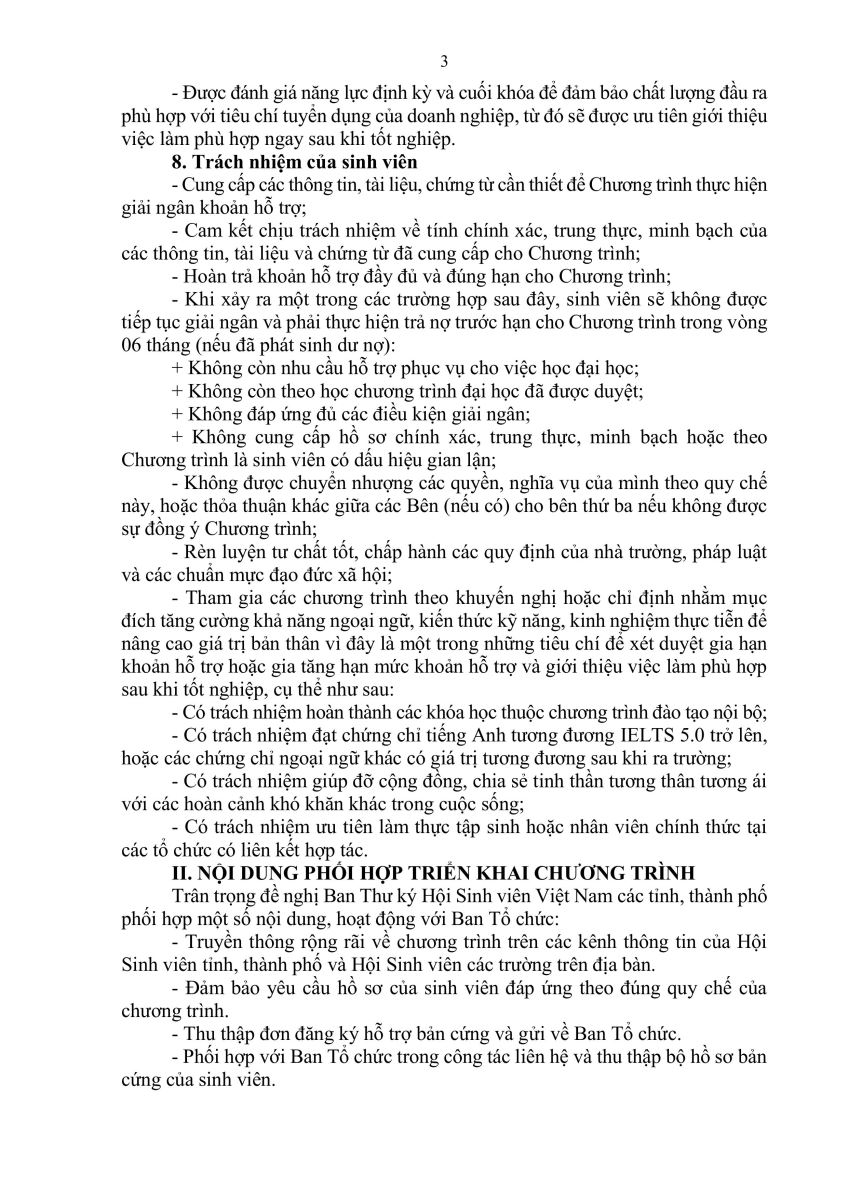 3

- Được đánh giá năng lực định kỳ và cuối khóa để đảm bảo chất lượng đầu ra phù hợp với tiêu chí tuyển dụng của doanh nghiệp, từ đó sẽ được ưu tiên giới thiệu việc làm phù hợp ngay sau khi tốt nghiệp.

8. Trách nhiệm của sinh viên

- Cung cấp các thông tin, tài liệu, chứng từ cần thiết để Chương trình thực hiện giải ngân khoản hỗ trợ;

- Cam kết chịu trách nhiệm về tính chính xác, trung thực, minh bạch của các thông tin, tài liệu và chứng từ đã cung cấp cho Chương trình;

- Hoàn trả khoản hỗ trợ đầy đủ và đúng hạn cho Chương trình;

- Khi xảy ra một trong các trường hợp sau đây, sinh viên sẽ không được tiếp tục giải ngân và phải thực hiện trả nợ trước hạn cho Chương trình trong vòng 06 tháng (nếu đã phát sinh dư nợ):

+ Không còn nhu cầu hỗ trợ phục vụ cho việc học đại học;

+ Không còn theo học chương trình đại học đã được duyệt;

+ Không đáp ứng đủ các điều kiện giải ngân;

+ Không cung cấp hồ sơ chính xác, trung thực, minh bạch hoặc theo Chương trình là sinh viên có dấu hiệu gian lận;

- Không được chuyển nhượng các quyền, nghĩa vụ của mình theo quy chế này, hoặc thỏa thuận khác giữa các Bên (nếu có) cho bên thứ ba nếu không được sự đồng ý Chương trình;

- Rèn luyện tư chất tốt, chấp hành các quy định của nhà trường, pháp luật và các chuẩn mực đạo đức xã hội;

- Tham gia các chương trình theo khuyến nghị hoặc chỉ định nhằm mục đích tăng cường khả năng ngoại ngữ, kiến thức kỹ năng, kinh nghiệm thực tiễn để nâng cao giá trị bản thân vì đây là một trong những tiêu chí để xét duyệt gia hạn khoản hỗ trợ hoặc gia tăng hạn mức khoản hỗ trợ và giới thiệu việc làm phù hợp sau khi tốt nghiệp, cụ thể như sau:

- Có trách nhiệm hoàn thành các khóa học thuộc chương trình đào tạo nội bộ;

- Có trách nhiệm đạt chứng chỉ tiếng Anh tương đương IELTS 5.0 trở lên, hoặc các chứng chỉ ngoại ngữ khác có giá trị tương đương sau khi ra trường;

- Có trách nhiệm giúp đỡ cộng đồng, chia sẻ tinh thần tương thân tương ái với các hoàn cảnh khó khăn khác trong cuộc sống;

- Có trách nhiệm ưu tiên làm thực tập sinh hoặc nhân viên chính thức tại các tổ chức có liên kết hợp tác.

II. NỘI DUNG PHỐI HỢP TRIỂN KHAI CHƯƠNG TRÌNH

Trân trọng đề nghị Ban Thư ký Hội Sinh viên Việt Nam các tỉnh, thành phố phối hợp một số nội dung, hoạt động với Ban Tổ chức:

- Truyền thông rộng rãi về chương trình trên các kênh thông tin của Hội Sinh viên tỉnh, thành phố và Hội Sinh viên các trường trên địa bàn.

- Đảm bảo yêu cầu hồ sơ của sinh viên đáp ứng theo đúng quy chế của chương trình.

- Thu thập đơn đăng ký hỗ trợ bản cứng và gửi về Ban Tổ chức.

- Phối hợp với Ban Tổ chức trong công tác liên hệ và thu thập bộ hồ sơ bản cứng của sinh viên.